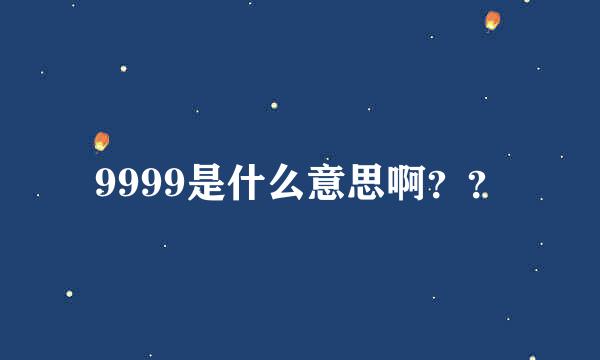 9999是什么意思啊？？